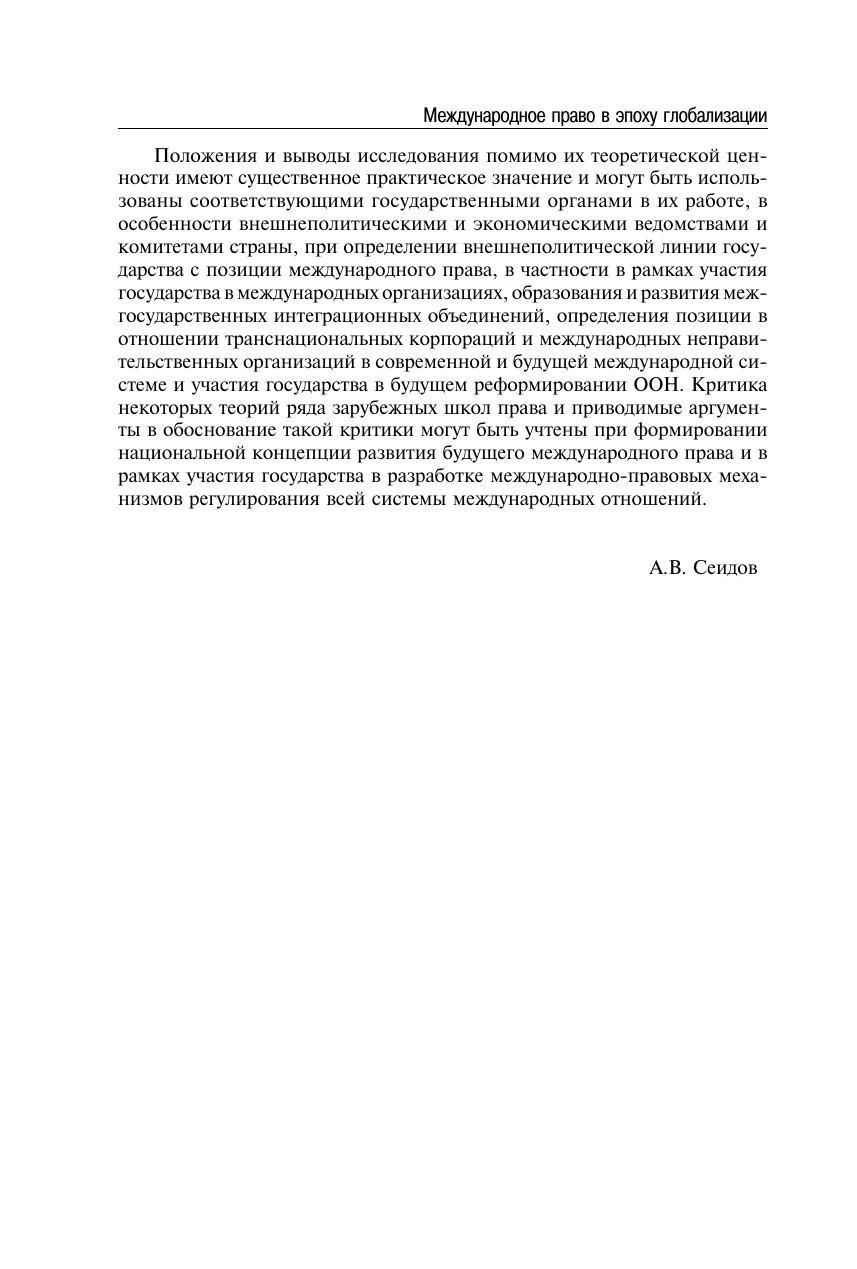 Международное право в эпоху глобализации

Положения и выводы исследования помимо их теоретической ценности имеют существенное практическое значение и могут быть использованы соответствующими государственными органами в их работе, в особенности внешнеполитическими и экономическими ведомствами и комитетами страны, при определении внешнеполитической линии государства с позиции международного права, в частности в рамках участия государства в международных организациях, образования и развития межгосударственных интеграционных объединений, определения позиции в отношении транснациональных корпораций и международных неправительственных организаций в современной и будущей международной системе и участия государства в будущем реформировании ООН. Критика некоторых теорий ряда зарубежных школ права и приводимые аргументы в обоснование такой критики могут быть учтены при формировании национальной концепции развития будущего международного права и в рамках участия государства в разработке международно-правовых механизмов регулирования всей системы международных отношений.

А.В. Сеидов